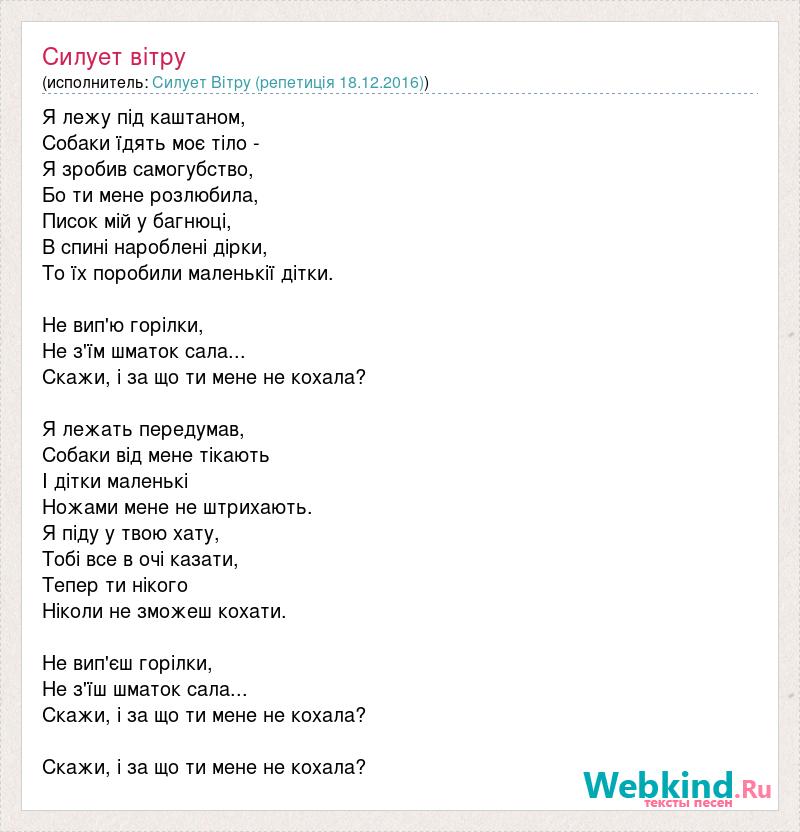 Силует вітру
(исполнитель: Силует Вітру (репетиція 18.12.2016))

Я лежу під каштаном,
Собаки їдять моє тіло -
Я зробив самогубство,
Бо ти мене розлюбила,
Писок мій у багнюці,
В спині нароблені дірки,
То їх поробили маленькії дітки.

Не вип'ю горілки,
Не з'їм шматок сала...
Скажи, і за що ти мене не кохала?

Я лежать передумав,
Собаки від мене тікають
І дітки маленькі
Ножами мене не штрихають.
Я піду у твою хату,
Тобі все в очі казати,
Тепер ти нікого
Ніколи не зможеш кохати.

Не вип'єш горілки,
Не з'їш шматок сала...
Скажи, і за що ти мене не кохала?

Скажи, і за що ти мене не кохала?

Webkind.Ru
тексты песен